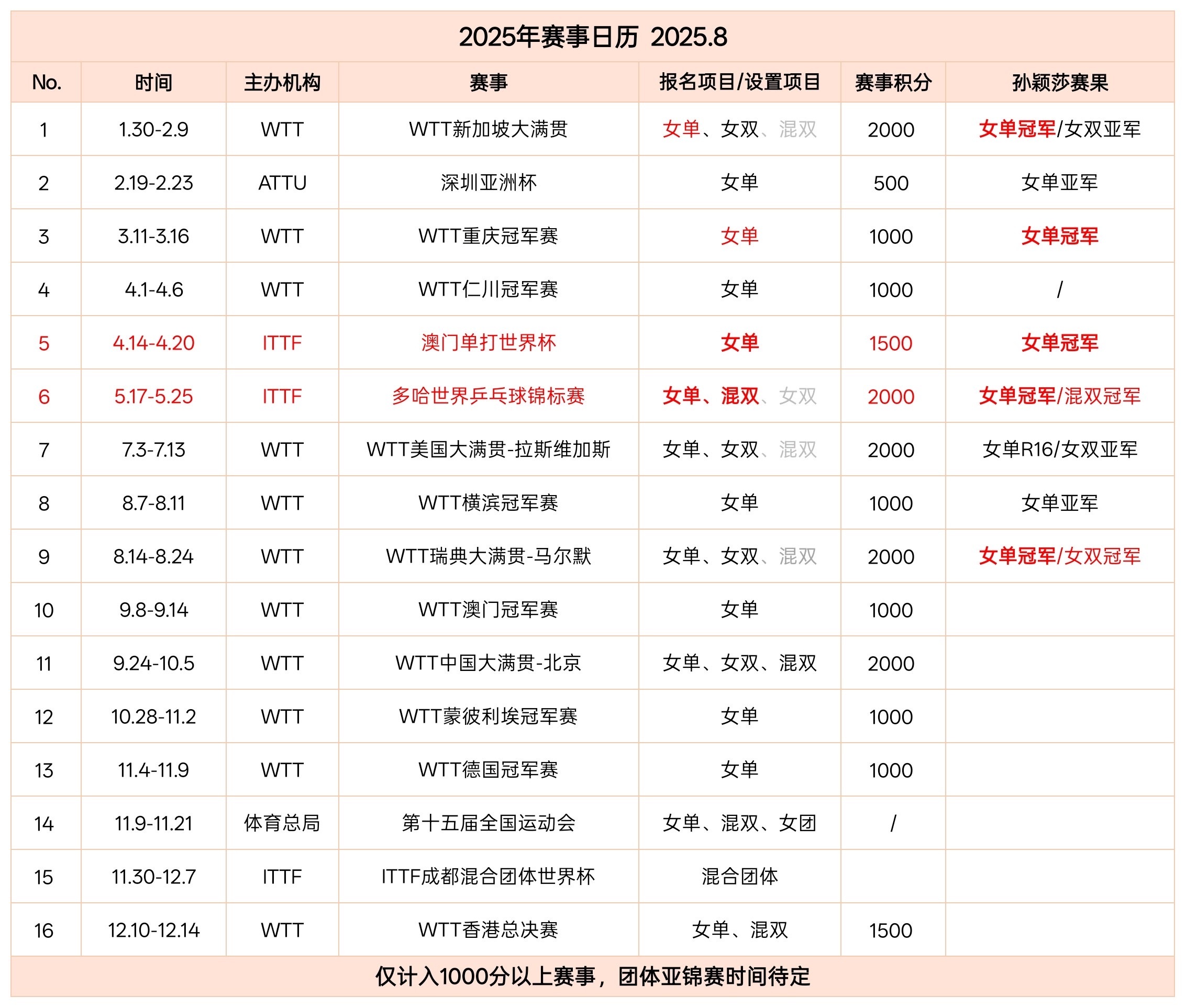 2025年赛事日历 2025.8

| No. | 时间 | 主办机构 | 赛事 | 报名项目/设置项目 | 赛事积分 | 孙颖莎赛果 |
|---|---|---|---|---|---|---|
| 1 | 1.30-2.9 | WTT | WTT新加坡大满贯 | 女单、女双、混双 | 2000 | 女单冠军/女双亚军 |
| 2 | 2.19-2.23 | ATTU | 深圳亚洲杯 | 女单 | 500 | 女单亚军 |
| 3 | 3.11-3.16 | WTT | WTT重庆冠军赛 | 女单 | 1000 | 女单冠军 |
| 4 | 4.1-4.6 | WTT | WTT仁川冠军赛 | 女单 | 1000 | / |
| 5 | 4.14-4.20 | ITTF | 澳门单打世界杯 | 女单 | 1500 | 女单冠军 |
| 6 | 5.17-5.25 | ITTF | 多哈世界乒乓球锦标赛 | 女单、混双、女双 | 2000 | 女单冠军/混双冠军 |
| 7 | 7.3-7.13 | WTT | WTT美国大满贯-拉斯维加斯 | 女单、女双、混双 | 2000 | 女单R16/女双亚军 |
| 8 | 8.7-8.11 | WTT | WTT横滨冠军赛 | 女单 | 1000 | 女单亚军 |
| 9 | 8.14-8.24 | WTT | WTT瑞典大满贯-马尔默 | 女单、女双、混双 | 2000 | 女单冠军/女双冠军 |
| 10 | 9.8-9.14 | WTT | WTT澳门冠军赛 | 女单 | 1000 | |
| 11 | 9.24-10.5 | WTT | WTT中国大满贯-北京 | 女单、女双、混双 | 2000 | |
| 12 | 10.28-11.2 | WTT | WTT蒙彼利埃冠军赛 | 女单 | 1000 | |
| 13 | 11.4-11.9 | WTT | WTT德国冠军赛 | 女单 | 1000 | |
| 14 | 11.9-11.21 | 体育总局 | 第十五届全国运动会 | 女单、混双、女团 | / | |
| 15 | 11.30-12.7 | ITTF | ITTF成都混合团体世界杯 | 混合团体 | | |
| 16 | 12.10-12.14 | WTT | WTT香港总决赛 | 女单、混双 | 1500 | |

仅计入1000分以上赛事，团体亚锦赛时间待定